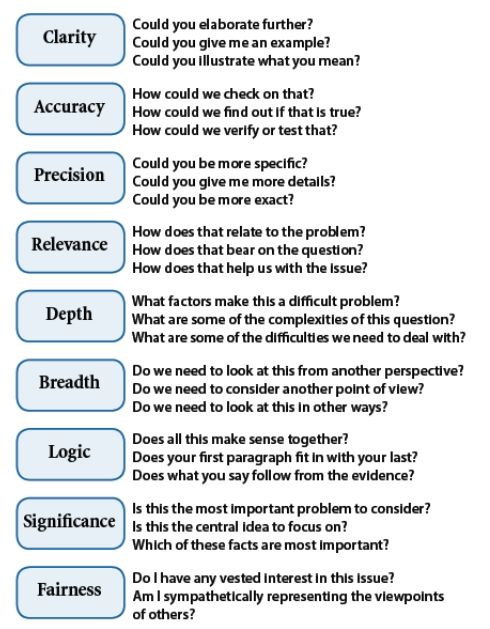 Clarity
Could you elaborate further?
Could you give me an example?
Could you illustrate what you mean?

Accuracy
How could we check on that?
How could we find out if that is true?
How could we verify or test that?

Precision
Could you be more specific?
Could you give me more details?
Could you be more exact?

Relevance
How does that relate to the problem?
How does that bear on the question?
How does that help us with the issue?

Depth
What factors make this a difficult problem?
What are some of the complexities of this question?
What are some of the difficulties we need to deal with?

Breadth
Do we need to look at this from another perspective?
Do we need to consider another point of view?
Do we need to look at this in other ways?

Logic
Does all this make sense together?
Does your first paragraph fit in with your last?
Does what you say follow from the evidence?

Significance
Is this the most important problem to consider?
Is this the central idea to focus on?
Which of these facts are most important?

Fairness
Do I have any vested interest in this issue?
Am I sympathetically representing the viewpoints of others?